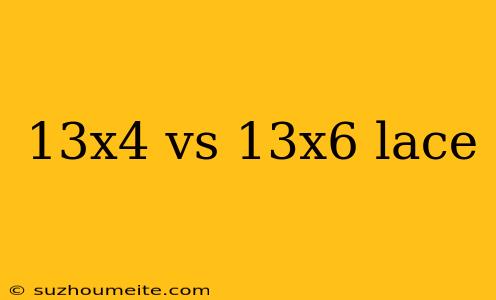 13x4 vs 13x6 lace

© suzhoumeite.com